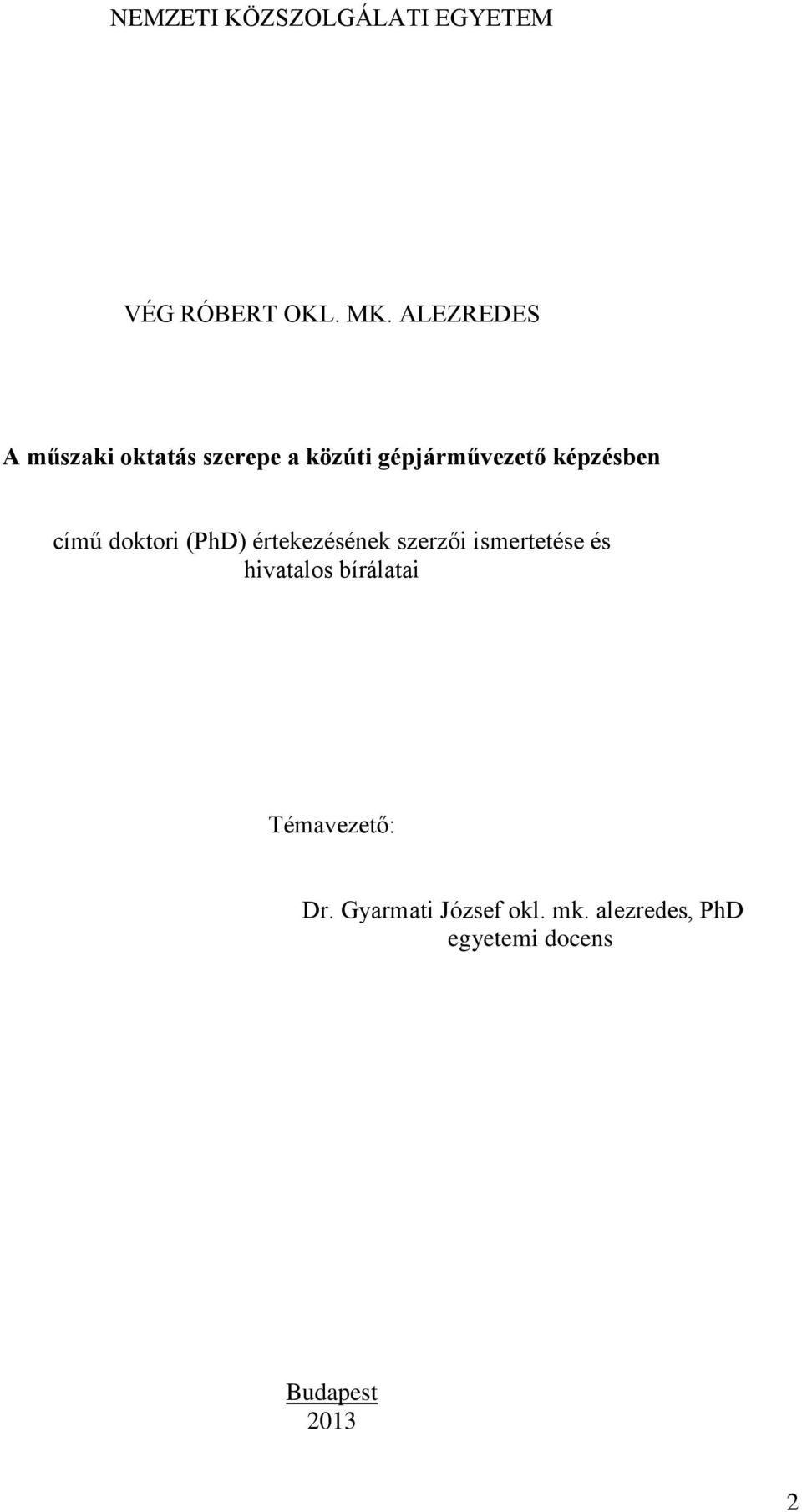 NEMZETI KÖZSZOLGÁLATI EGYETEM

VÉG RÓBERT OKL. MK. ALEZREDES

A műszaki oktatás szerepe a közúti gépjárművezető képzésben

című doktori (PhD) értekezésének szerzői ismertetése és hivatalos bírálatai

Témavezető:

Dr. Gyarmati József okl. mk. alezredes, PhD
egyetemi docens

Budapest
2013

2